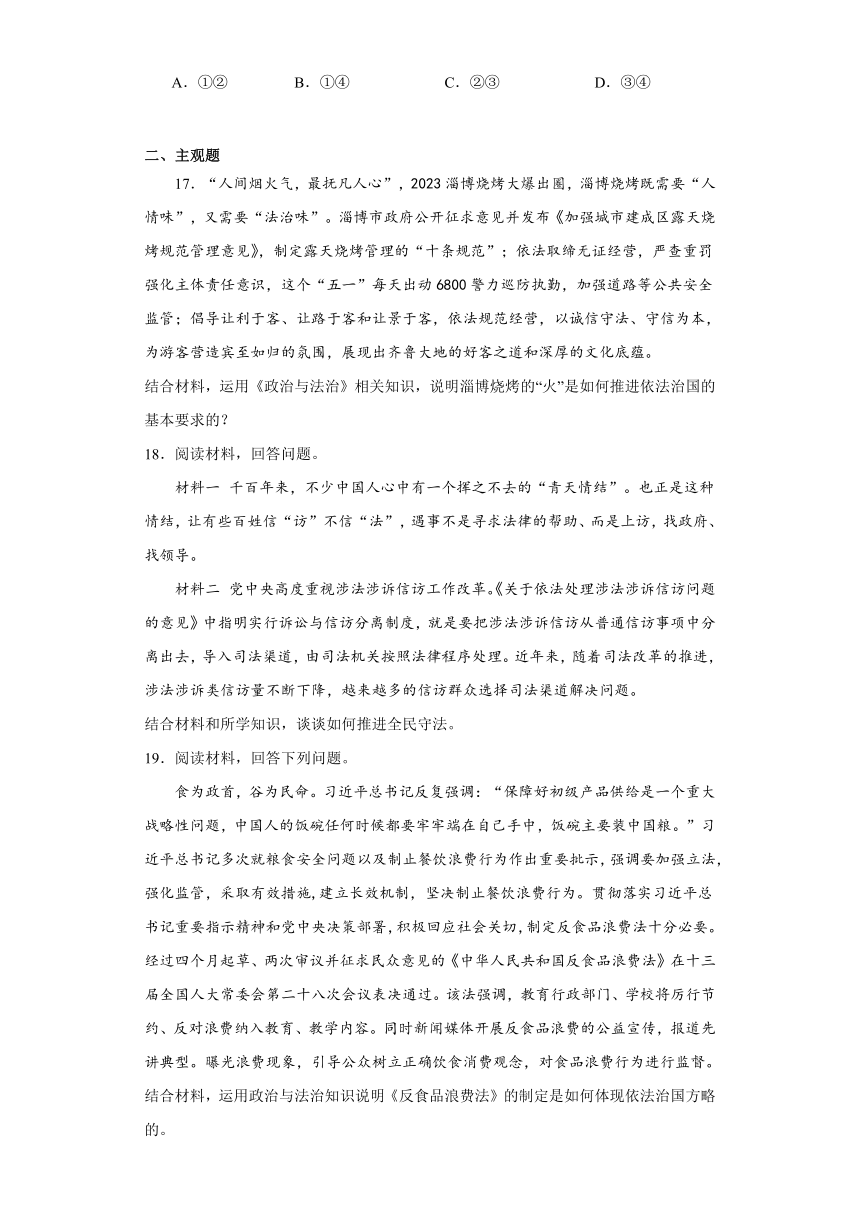 A．①②　　B．①④　　C．②③　　D．③④

二、主观题

17．“人间烟火气，最抚凡人心”，2023淄博烧烤大爆出圈，淄博烧烤既需要“人情味”，又需要“法治味”。淄博市政府公开征求意见并发布《加强城市建成区露天烧烤规范管理意见》，制定露天烧烤管理的“十条规范”；依法取缔无证经营，严查重罚强化主体责任意识，这个“五一”每天出动6800警力巡防执勤，加强道路等公共安全监管；倡导让利于客、让路于客和让景于客，依法规范经营，以诚信守法、守信为本，为游客营造宾至如归的氛围，展现出齐鲁大地的好客之道和深厚的文化底蕴。

结合材料，运用《政治与法治》相关知识，说明淄博烧烤的“火”是如何推进依法治国的基本要求的？

18．阅读材料，回答问题。

材料一 千百年来，不少中国人心中有一个挥之不去的“青天情结”。也正是这种情结，让有些百姓信“访”不信“法”，遇事不是寻求法律的帮助、而是上访，找政府、找领导。

材料二 党中央高度重视涉法涉诉信访工作改革。《关于依法处理涉法涉诉信访问题的意见》中指明实行诉讼与信访分离制度，就是要把涉法涉诉信访从普通信访事项中分离出去，导入司法渠道，由司法机关按照法律程序处理。近年来，随着司法改革的推进，涉法涉诉类信访量不断下降，越来越多的信访群众选择司法渠道解决问题。

结合材料和所学知识，谈谈如何推进全民守法。

19．阅读材料，回答下列问题。

食为政首，谷为民命。习近平总书记反复强调：“保障好初级产品供给是一个重大战略性问题，中国人的饭碗任何时候都要牢牢端在自己手中，饭碗主要装中国粮。”习近平总书记多次就粮食安全问题以及制止餐饮浪费行为作出重要批示，强调要加强立法，强化监管，采取有效措施，建立长效机制，坚决制止餐饮浪费行为。贯彻落实习近平总书记重要指示精神和党中央决策部署，积极回应社会关切，制定反食品浪费法十分必要。经过四个月起草、两次审议并征求民众意见的《中华人民共和国反食品浪费法》在十三届全国人大常委会第二十八次会议表决通过。该法强调，教育行政部门、学校将厉行节约、反对浪费纳入教育、教学内容。同时新闻媒体开展反食品浪费的公益宣传，报道先讲典型。曝光浪费现象，引导公众树立正确饮食消费观念，对食品浪费行为进行监督。

结合材料，运用政治与法治知识说明《反食品浪费法》的制定是如何体现依法治国方略的。